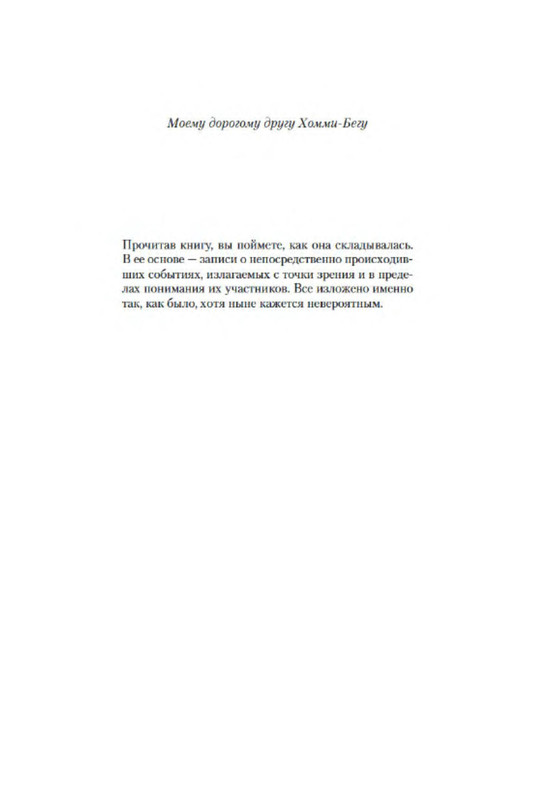 Моему дорогому другу Хомми-Бегу

Прочитав книгу, вы поймете, как она складывалась. В ее основе — записи о непосредственно происходивших событиях, излагаемых с точки зрения и в пределах понимания их участников. Все изложено именно так, как было, хотя ныне кажется невероятным.